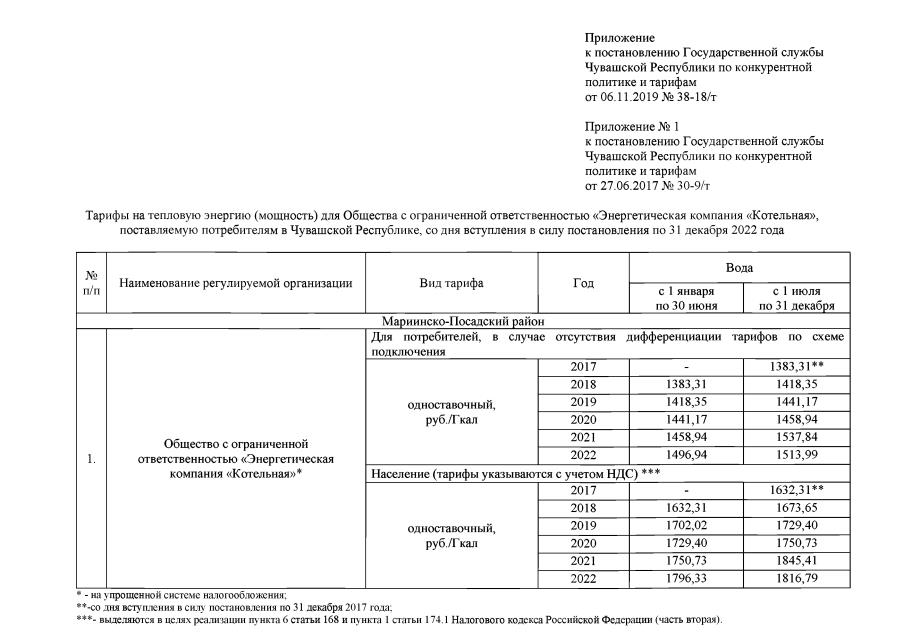 Приложение
к постановлению Государственной службы Чувашской Республики по конкурентной политике и тарифам
от 06.11.2019 № 38-18/т

Приложение № 1
к постановлению Государственной службы Чувашской Республики по конкурентной политике и тарифам
от 27.06.2017 № 30-9/т

Тарифы на тепловую энергию (мощность) для Общества с ограниченной ответственностью «Энергетическая компания «Котельная», поставляемую потребителям в Чувашской Республике, со дня вступления в силу постановления по 31 декабря 2022 года

| № п/п | Наименование регулируемой организации | Вид тарифа | Год | Вода с 1 января по 30 июня | Вода с 1 июля по 31 декабря |
|---|---|---|---|---|---|
| Мариинско-Посадский район | | | | | |
| 1. | Общество с ограниченной ответственностью «Энергетическая компания «Котельная»* | Для потребителей, в случае отсутствия дифференциации тарифов по схеме подключения | | | |
| | | одноставочный, руб./Гкал | 2017 | - | 1383,31** |
| | | | 2018 | 1383,31 | 1418,35 |
| | | | 2019 | 1418,35 | 1441,17 |
| | | | 2020 | 1441,17 | 1458,94 |
| | | | 2021 | 1458,94 | 1537,84 |
| | | | 2022 | 1496,94 | 1513,99 |
| | | Население (тарифы указываются с учетом НДС) *** | | | |
| | | одноставочный, руб./Гкал | 2017 | - | 1632,31** |
| | | | 2018 | 1632,31 | 1673,65 |
| | | | 2019 | 1702,02 | 1729,40 |
| | | | 2020 | 1729,40 | 1750,73 |
| | | | 2021 | 1750,73 | 1845,41 |
| | | | 2022 | 1796,33 | 1816,79 |

* - на упрощенной системе налогообложения;
**-со дня вступления в силу постановления по 31 декабря 2017 года;
***- выделяются в целях реализации пункта 6 статьи 168 и пункта 1 статьи 174.1 Налогового кодекса Российской Федерации (часть вторая).